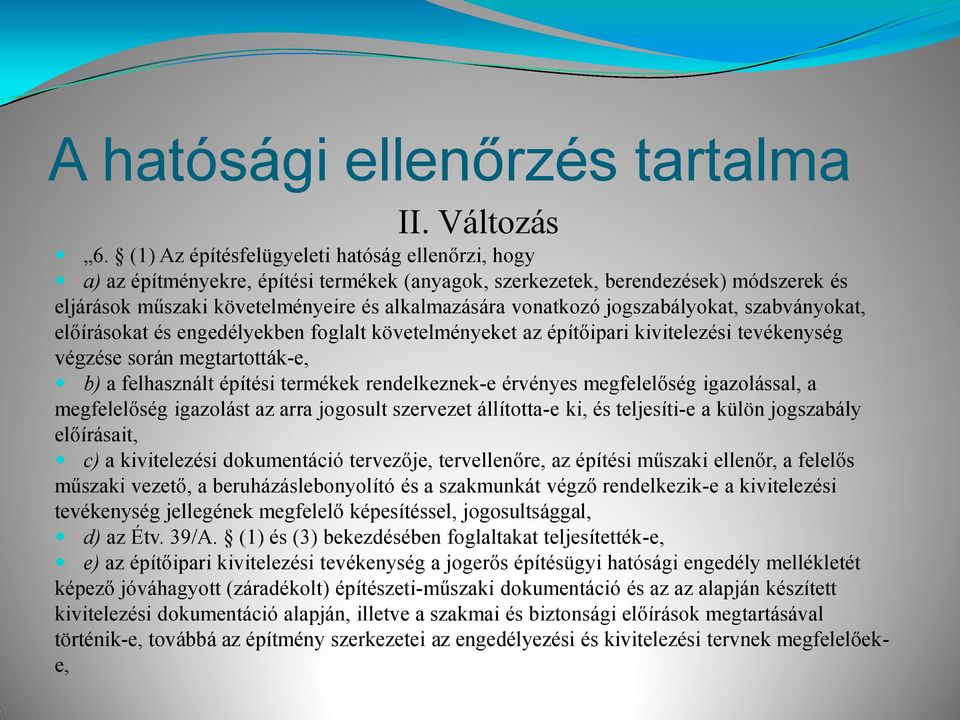 A hatósági ellenőrzés tartalma

II. Változás

„6. § (1) Az építésfelügyeleti hatóság ellenőrzi, hogy

a) az építményekre, építési termékek (anyagok, szerkezetek, berendezések) módszerek és eljárások műszaki követelményeire és alkalmazására vonatkozó jogszabályokat, szabványokat, előírásokat és engedélyekben foglalt követelményeket az építőipari kivitelezési tevékenység végzése során megtartották-e,

b) a felhasznált építési termékek rendelkeznek-e érvényes megfelelőség igazolással, a megfelelőség igazolást az arra jogosult szervezet állította-e ki, és teljesíti-e a külön jogszabály előírásait,

c) a kivitelezési dokumentáció tervezője, tervellenőre, az építési műszaki ellenőr, a felelős műszaki vezető, a beruházáslebonyolító és a szakmunkát végző rendelkezik-e a kivitelezési tevékenység jellegének megfelelő képesítéssel, jogosultsággal,

d) az Étv. 39/A. § (1) és (3) bekezdésében foglaltakat teljesítették-e,

e) az építőipari kivitelezési tevékenység a jogerős építésügyi hatósági engedély mellékletét képező jóváhagyott (záradékolt) építészeti-műszaki dokumentáció és az az alapján készített kivitelezési dokumentáció alapján, illetve a szakmai és biztonsági előírások megtartásával történik-e, továbbá az építmény szerkezetei az engedélyezési és kivitelezési tervnek megfelelőek-e,